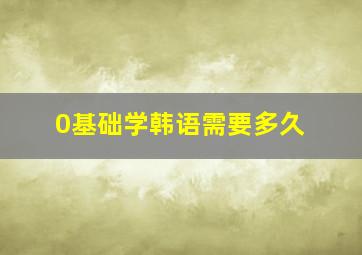 0基础学韩语需要多久